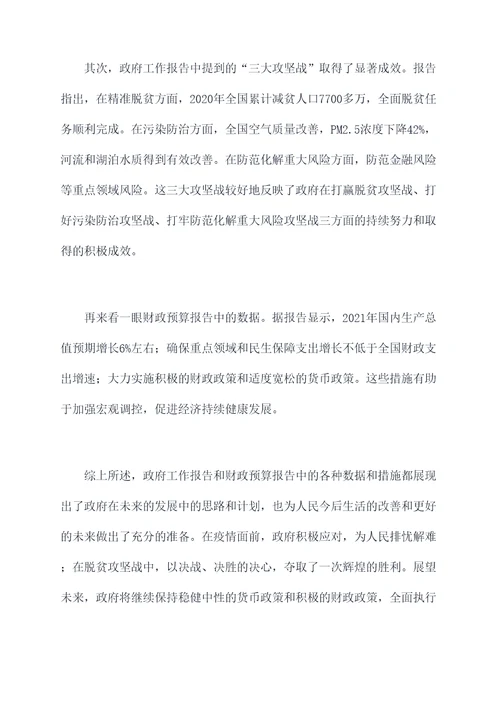 其次，政府工作报告中提到的“三大攻坚战”取得了显著成效。报告指出，在精准脱贫方面，2020年全国累计减贫人口7700多万，全面脱贫任务顺利完成。在污染防治方面，全国空气质量改善，PM2.5浓度下降42%，河流和湖泊水质得到有效改善。在防范化解重大风险方面，防范金融风险等重点领域风险。这三大攻坚战较好地反映了政府在打赢脱贫攻坚战、打好污染防治攻坚战、打牢防范化解重大风险攻坚战三方面的持续努力和取得的积极成效。

再来看一眼财政预算报告中的数据。据报告显示，2021年国内生产总值预期增长6%左右；确保重点领域和民生保障支出增长不低于全国财政支出增速；大力实施积极的财政政策和适度宽松的货币政策。这些措施有助于加强宏观调控，促进经济持续健康发展。

综上所述，政府工作报告和财政预算报告中的各种数据和措施都展现出了政府在未来的发展中的思路和计划，也为人民今后生活的改善和更好的未来做出了充分的准备。在疫情面前，政府积极应对，为人民排忧解难；在脱贫攻坚战中，以决战、决胜的决心，夺取了一次辉煌的胜利。展望未来，政府将继续保持稳健中性的货币政策和积极的财政政策，全面执行